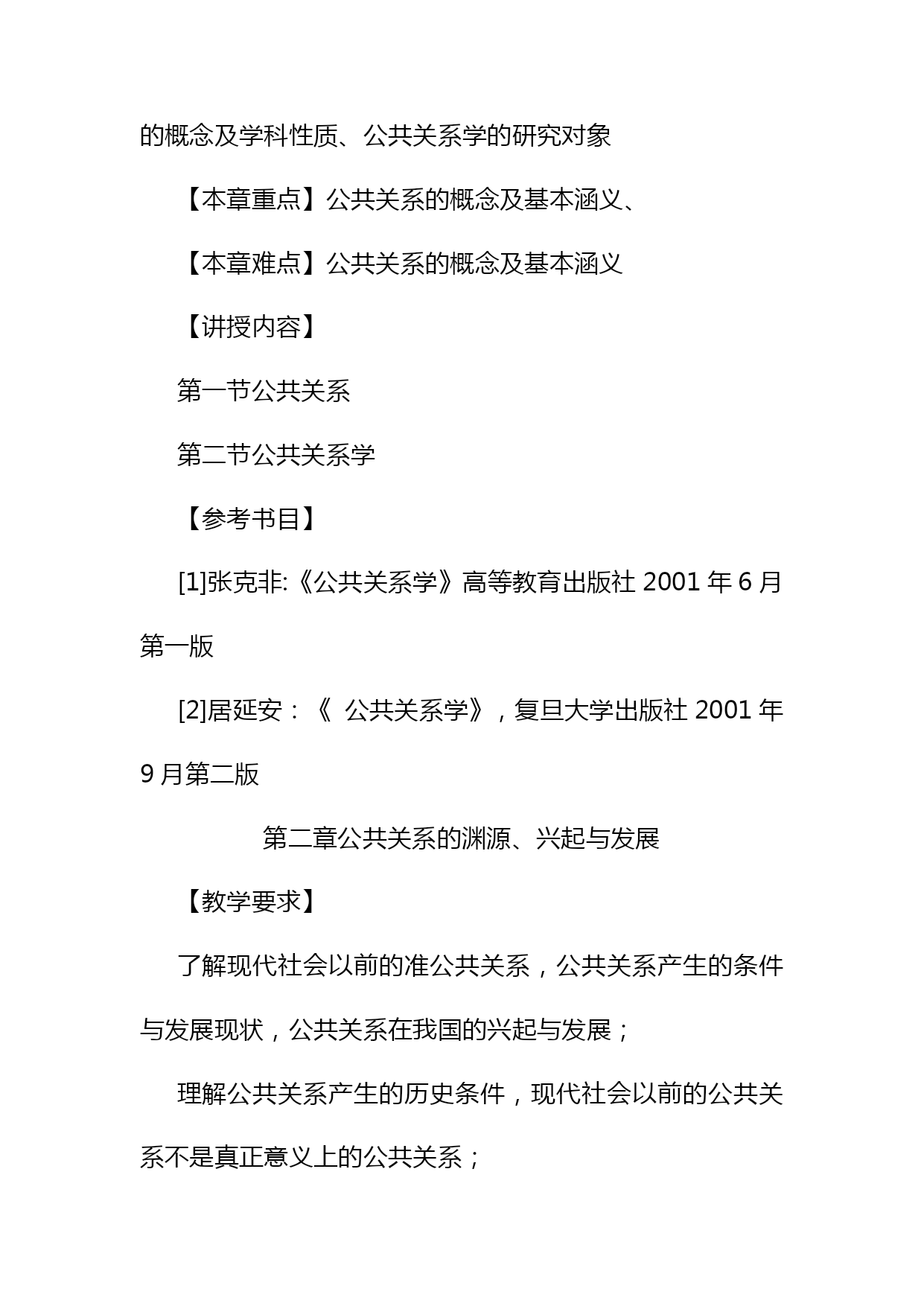 的概念及学科性质、公共关系学的研究对象

【本章重点】公共关系的概念及基本涵义、

【本章难点】公共关系的概念及基本涵义

【讲授内容】

第一节公共关系

第二节公共关系学

【参考书目】

[1]张克非:《公共关系学》高等教育出版社 2001 年 6 月第一版

[2]居延安：《 公共关系学》，复旦大学出版社 2001 年 9 月第二版

第二章公共关系的渊源、兴起与发展

【教学要求】

了解现代社会以前的准公共关系，公共关系产生的条件与发展现状，公共关系在我国的兴起与发展；

理解公共关系产生的历史条件，现代社会以前的公共关系不是真正意义上的公共关系；